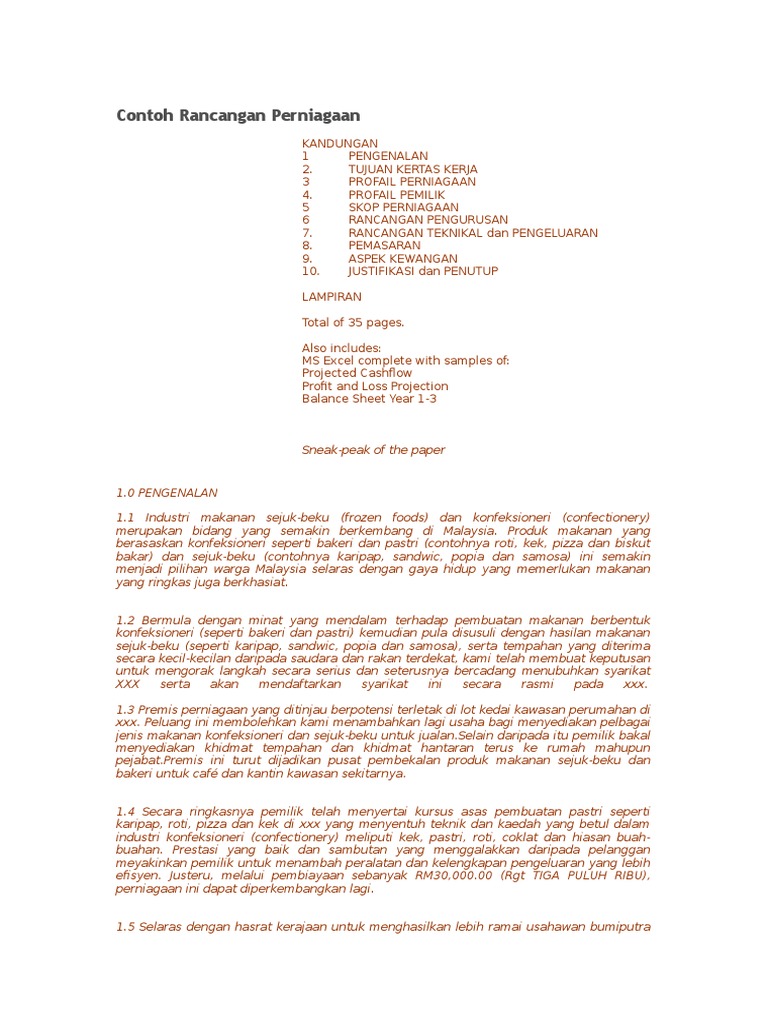 Contoh Rancangan Perniagaan

KANDUNGAN
1 PENGENALAN
2. TUJUAN KERTAS KERJA
3 PROFAIL PERNIAGAAN
4. PROFAIL PEMILIK
5 SKOP PERNIAGAAN
6 RANCANGAN PENGURUSAN
7. RANCANGAN TEKNIKAL dan PENGELUARAN
8. PEMASARAN
9. ASPEK KEWANGAN
10. JUSTIFIKASI dan PENUTUP

LAMPIRAN

Total of 35 pages.

Also includes:
MS Excel complete with samples of:
Projected Cashflow
Profit and Loss Projection
Balance Sheet Year 1-3

Sneak-peak of the paper

1.0 PENGENALAN

1.1 Industri makanan sejuk-beku (frozen foods) dan konfeksioneri (confectionery) merupakan bidang yang semakin berkembang di Malaysia. Produk makanan yang berasaskan konfeksioneri seperti bakeri dan pastri (contohnya roti, kek, pizza dan biskut bakar) dan sejuk-beku (contohnya karipap, sandwic, popia dan samosa) ini semakin menjadi pilihan warga Malaysia selaras dengan gaya hidup yang memerlukan makanan yang ringkas juga berkhasiat.

1.2 Bermula dengan minat yang mendalam terhadap pembuatan makanan berbentuk konfeksioneri (seperti bakeri dan pastri) kemudian pula disusuli dengan hasilan makanan sejuk-beku (seperti karipap, sandwic, popia dan samosa), serta tempahan yang diterima secara kecil-kecilan daripada saudara dan rakan terdekat, kami telah membuat keputusan untuk mengorak langkah secara serius dan seterusnya bercadang menubuhkan syarikat XXX serta akan mendaftarkan syarikat ini secara rasmi pada xxx.

1.3 Premis perniagaan yang ditinjau berpotensi terletak di lot kedai kawasan perumahan di xxx. Peluang ini membolehkan kami menambahkan lagi usaha bagi menyediakan pelbagai jenis makanan konfeksioneri dan sejuk-beku untuk jualan.Selain daripada itu pemilik bakal menyediakan khidmat tempahan dan khidmat hantaran terus ke rumah mahupun pejabat.Premis ini turut dijadikan pusat pembekalan produk makanan sejuk-beku dan bakeri untuk café dan kantin kawasan sekitarnya.

1.4 Secara ringkasnya pemilik telah menyertai kursus asas pembuatan pastri seperti karipap, roti, pizza dan kek di xxx yang menyentuh teknik dan kaedah yang betul dalam industri konfeksioneri (confectionery) meliputi kek, pastri, roti, coklat dan hiasan buah-buahan. Prestasi yang baik dan sambutan yang menggalakkan daripada pelanggan meyakinkan pemilik untuk menambah peralatan dan kelengkapan pengeluaran yang lebih efisyen. Justeru, melalui pembiayaan sebanyak RM30,000.00 (Rgt TIGA PULUH RIBU), perniagaan ini dapat diperkembangkan lagi.

1.5 Selaras dengan hasrat kerajaan untuk menghasilkan lebih ramai usahawan bumiputra